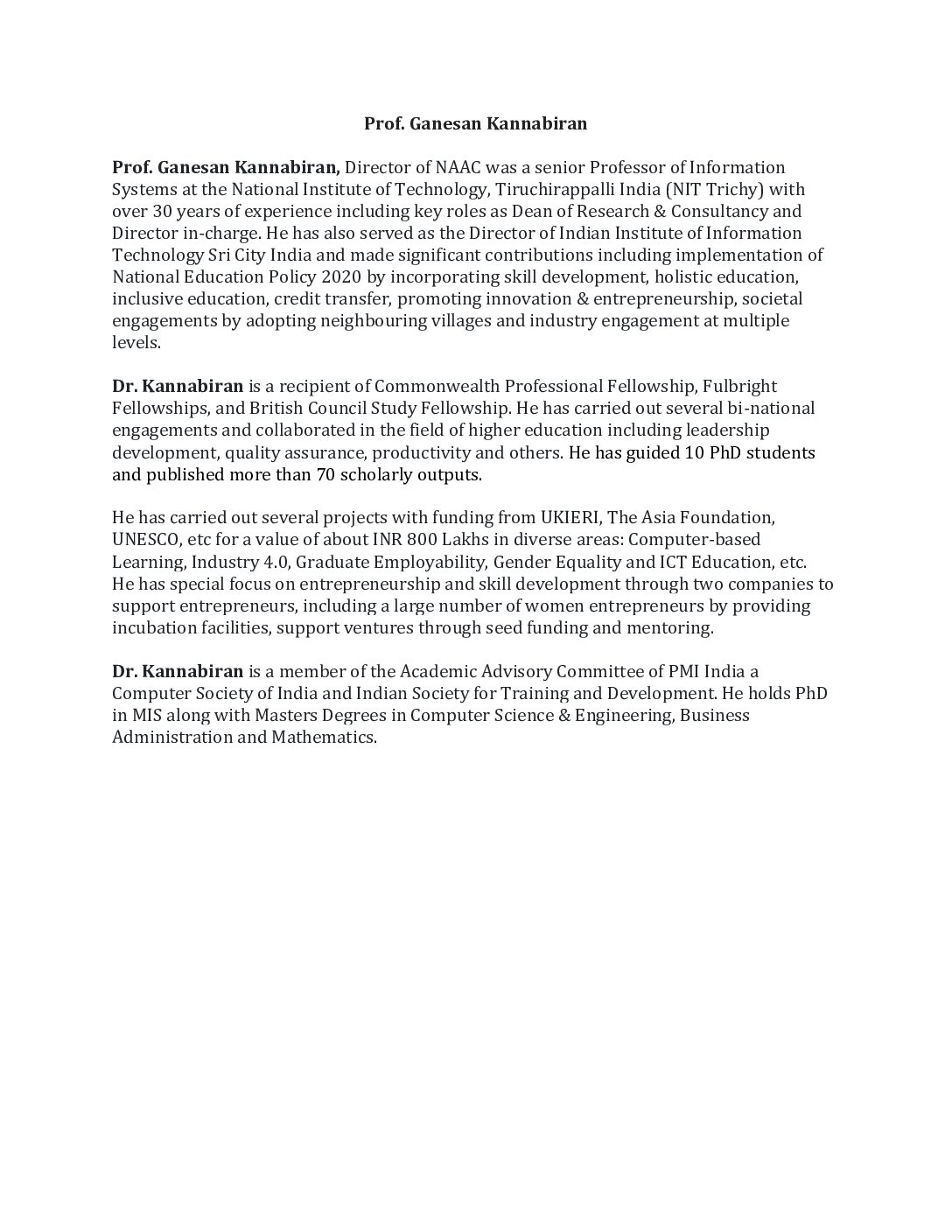 Prof. Ganesan Kannabiran

Prof. Ganesan Kannabiran, Director of NAAC was a senior Professor of Information Systems at the National Institute of Technology, Tiruchirappalli India (NIT Trichy) with over 30 years of experience including key roles as Dean of Research & Consultancy and Director in-charge. He has also served as the Director of Indian Institute of Information Technology Sri City India and made significant contributions including implementation of National Education Policy 2020 by incorporating skill development, holistic education, inclusive education, credit transfer, promoting innovation & entrepreneurship, societal engagements by adopting neighbouring villages and industry engagement at multiple levels.

Dr. Kannabiran is a recipient of Commonwealth Professional Fellowship, Fulbright Fellowships, and British Council Study Fellowship. He has carried out several bi-national engagements and collaborated in the field of higher education including leadership development, quality assurance, productivity and others. He has guided 10 PhD students and published more than 70 scholarly outputs.

He has carried out several projects with funding from UKIERI, The Asia Foundation, UNESCO, etc for a value of about INR 800 Lakhs in diverse areas: Computer-based Learning, Industry 4.0, Graduate Employability, Gender Equality and ICT Education, etc. He has special focus on entrepreneurship and skill development through two companies to support entrepreneurs, including a large number of women entrepreneurs by providing incubation facilities, support ventures through seed funding and mentoring.

Dr. Kannabiran is a member of the Academic Advisory Committee of PMI India a Computer Society of India and Indian Society for Training and Development. He holds PhD in MIS along with Masters Degrees in Computer Science & Engineering, Business Administration and Mathematics.